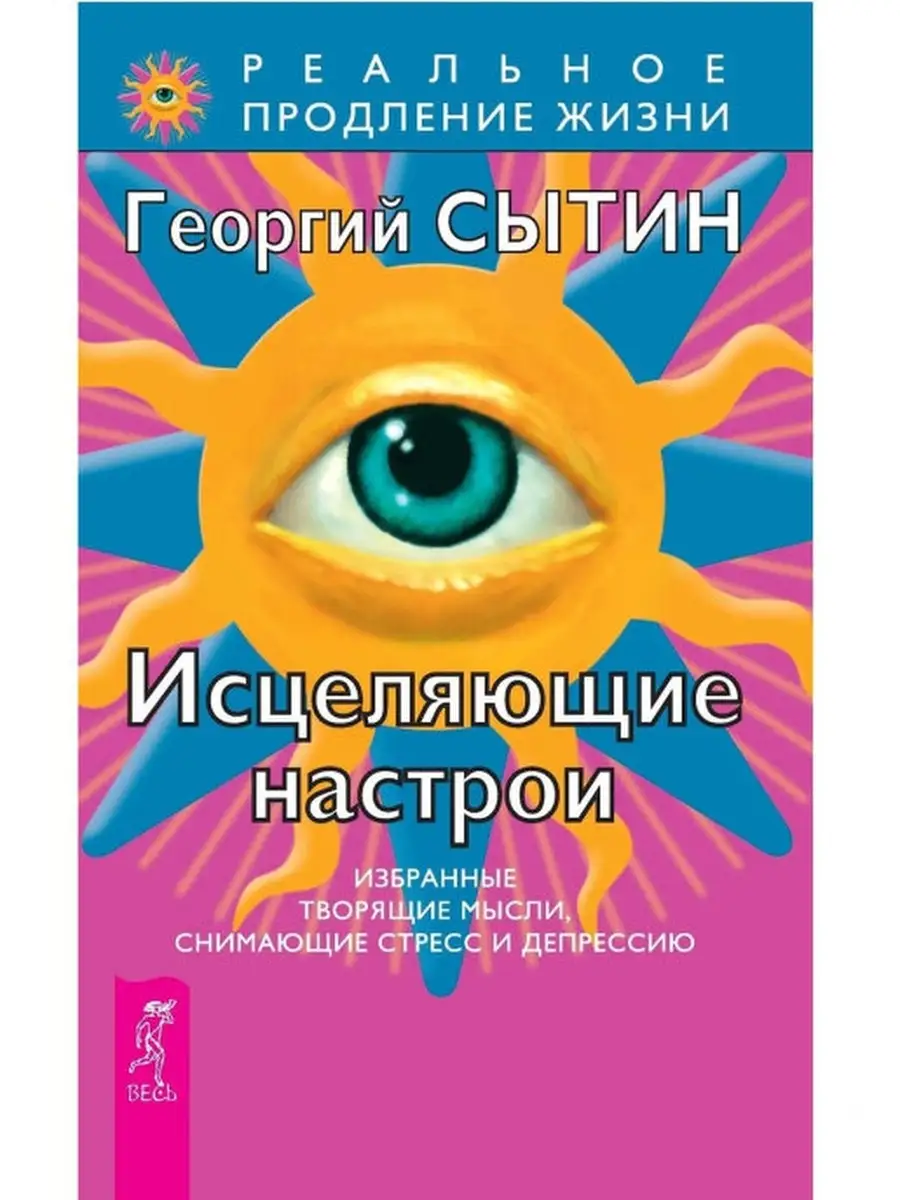 РЕАЛЬНОЕ
ПРОДЛЕНИЕ ЖИЗНИ

Георгий СЫТИН

Исцеляющие настрои

ИЗБРАННЫЕ
ТВОРЯЩИЕ МЫСЛИ,
СНИМАЮЩИЕ СТРЕСС И ДЕПРЕССИЮ

ВЕСЬ